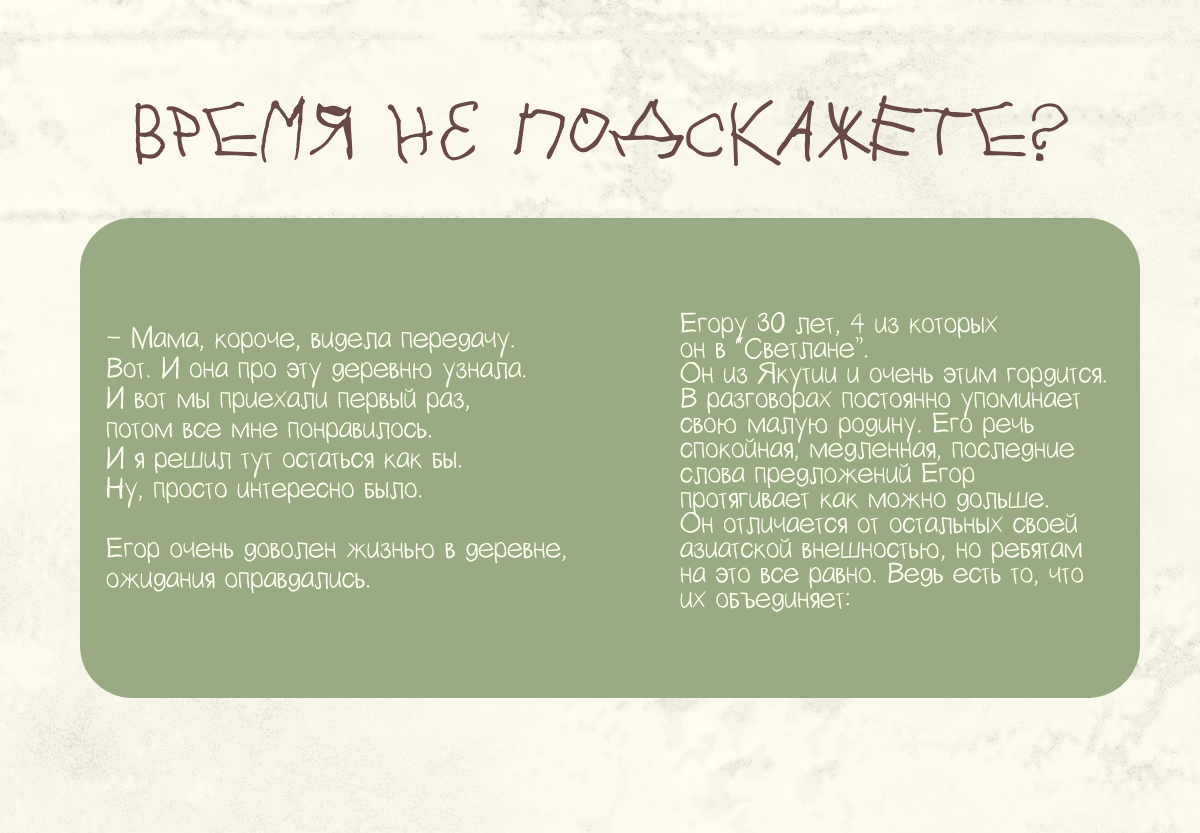 ВРЕМЯ НЕ ПОДСКАЖЕТЕ?

– Мама, короче, видела передачу. Вот. И она про эту деревню узнала. И вот мы приехали первый раз, потом все мне понравилось. И я решил тут остаться как бы. Ну, просто интересно было.

Егор очень доволен жизнью в деревне, ожидания оправдались.

Егору 30 лет, 4 из которых он в "Светлане". Он из Якутии и очень этим гордится. В разговорах постоянно упоминает свою малую родину. Его речь спокойная, медленная, последние слова предложений Егор протягивает как можно дольше. Он отличается от остальных своей азиатской внешностью, но ребятам на это все равно. Ведь есть то, что их объединяет: